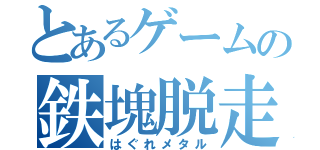 とあるゲームの
鉄塊脱走
はぐれメタル